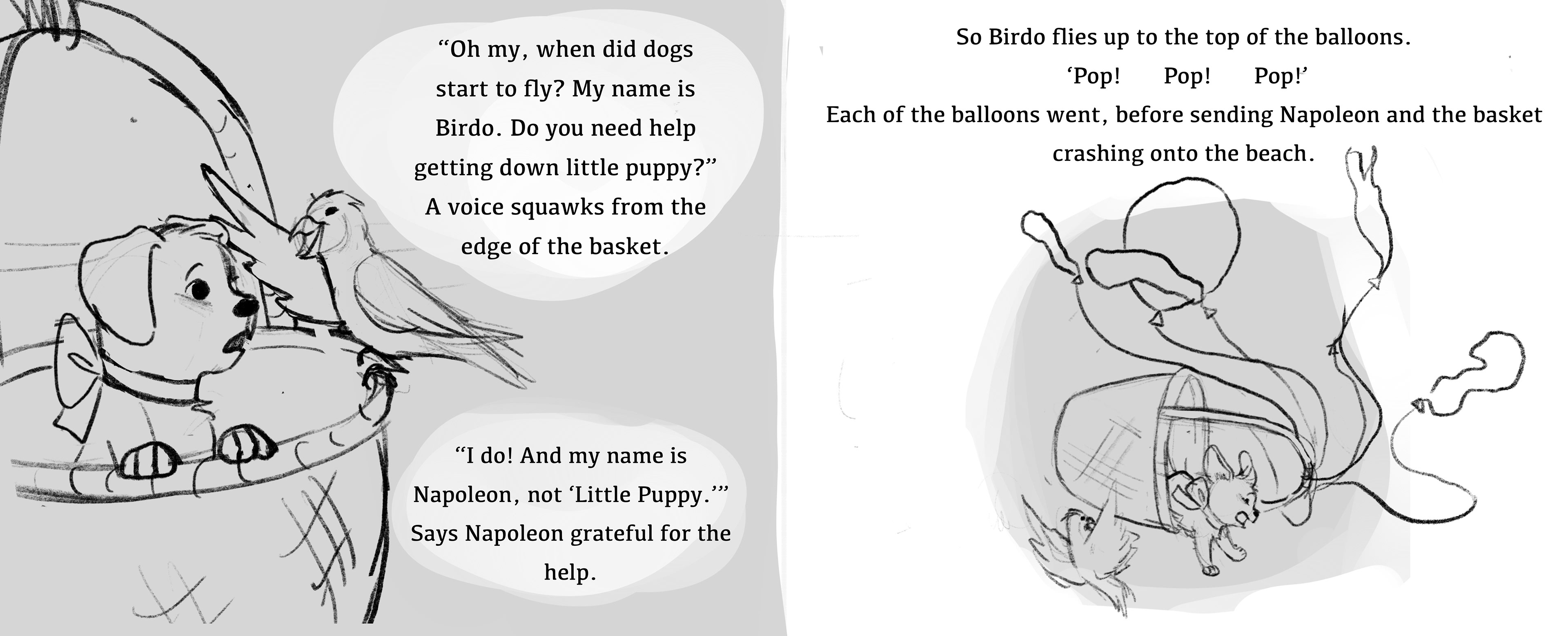 “Oh my, when did dogs start to fly? My name is Birdo. Do you need help getting down little puppy?” A voice squawks from the edge of the basket.

“I do! And my name is Napoleon, not ‘Little Puppy.’” Says Napoleon grateful for the help.

So Birdo flies up to the top of the balloons.

‘Pop! Pop! Pop!’

Each of the balloons went, before sending Napoleon and the basket crashing onto the beach.